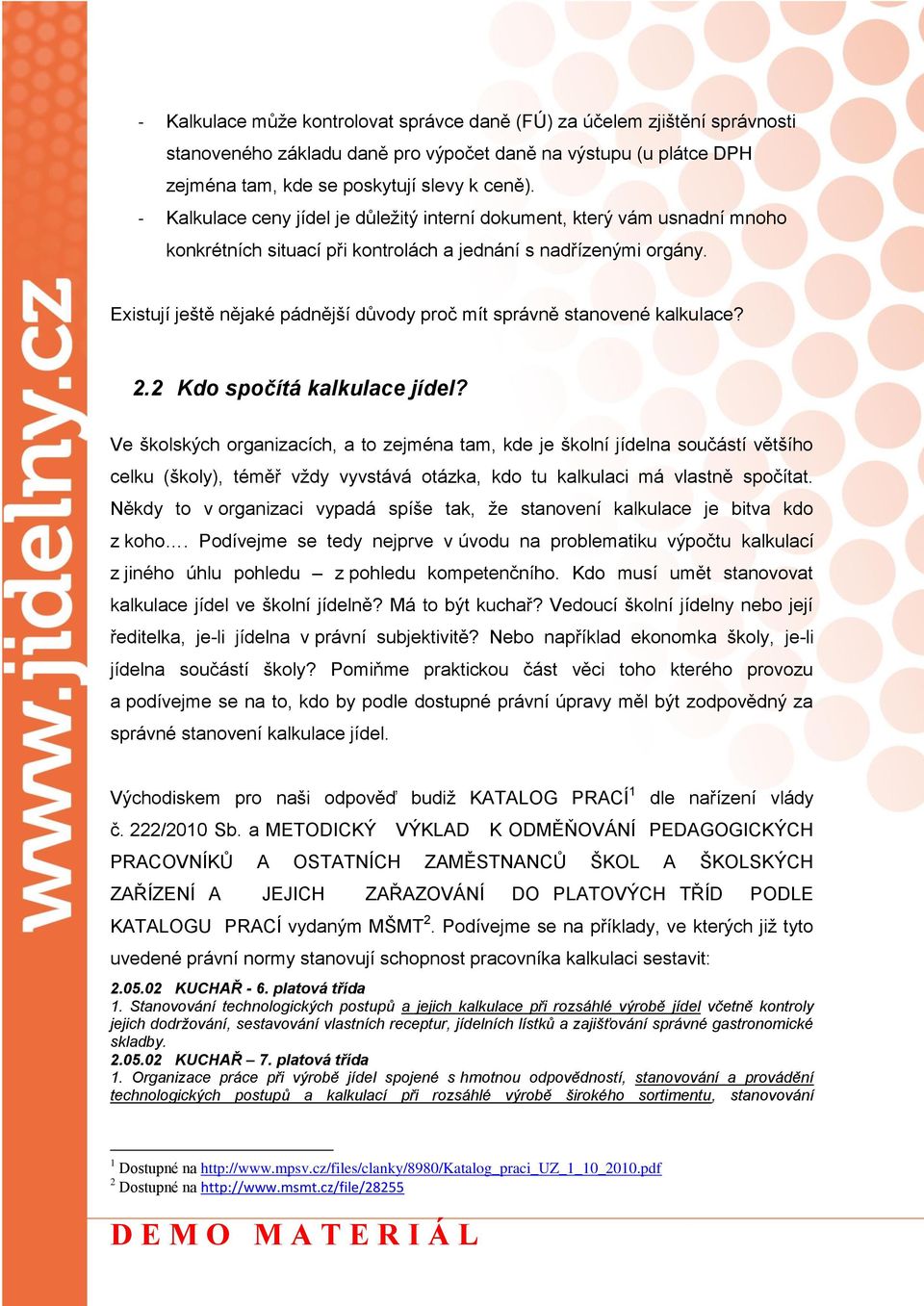 www.jidelny.cz

- Kalkulace může kontrolovat správce daně (FÚ) za účelem zjištění správnosti stanoveného základu daně pro výpočet daně na výstupu (u plátce DPH zejména tam, kde se poskytují slevy k ceně).
- Kalkulace ceny jídel je důležitý interní dokument, který vám usnadní mnoho konkrétních situací při kontrolách a jednání s nadřízenými orgány.

Existují ještě nějaké pádnější důvody proč mít správně stanovené kalkulace?

2.2 Kdo spočítá kalkulace jídel?

Ve školských organizacích, a to zejména tam, kde je školní jídelna součástí většího celku (školy), téměř vždy vyvstává otázka, kdo tu kalkulaci má vlastně spočítat. Někdy to v organizaci vypadá spíše tak, že stanovení kalkulace je bitva kdo z koho…. Podívejme se tedy nejprve v úvodu na problematiku výpočtu kalkulací z jiného úhlu pohledu – z pohledu kompetenčního. Kdo musí umět stanovovat kalkulace jídel ve školní jídelně? Má to být kuchař? Vedoucí školní jídelny nebo její ředitelka, je-li jídelna v právní subjektivitě? Nebo například ekonomka školy, je-li jídelna součástí školy? Pomiňme praktickou část věci toho kterého provozu a podívejme se na to, kdo by podle dostupné právní úpravy měl být zodpovědný za správné stanovení kalkulace jídel.

Východiskem pro naši odpověď budiž KATALOG PRACÍ$^1$ dle nařízení vlády č. 222/2010 Sb. a METODICKÝ VÝKLAD K ODMĚŇOVÁNÍ PEDAGOGICKÝCH PRACOVNÍKŮ A OSTATNÍCH ZAMĚSTNANCŮ ŠKOL A ŠKOLSKÝCH ZAŘÍZENÍ A JEJICH ZAŘAZOVÁNÍ DO PLATOVÝCH TŘÍD PODLE KATALOGU PRACÍ vydaným MŠMT$^2$. Podívejme se na příklady, ve kterých již tyto uvedené právní normy stanovují schopnost pracovníka kalkulaci sestavit:

2.05.02 KUCHAŘ - 6. platová třída
1. Stanovování technologických postupů a jejich kalkulace při rozsáhlé výrobě jídel včetně kontroly jejich dodržování, sestavování vlastních receptur, jídelních lístků a zajišťování správné gastronomické skladby.
2.05.02 KUCHAŘ – 7. platová třída
1. Organizace práce při výrobě jídel spojené s hmotnou odpovědností, stanovování a provádění technologických postupů a kalkulací při rozsáhlé výrobě širokého sortimentu, stanovování

$^1$ Dostupné na http://www.mpsv.cz/files/clanky/8980/Katalog_praci_UZ_1_10_2010.pdf
$^2$ Dostupné na http://www.msmt.cz/file/28255

DEMO MATERIÁL